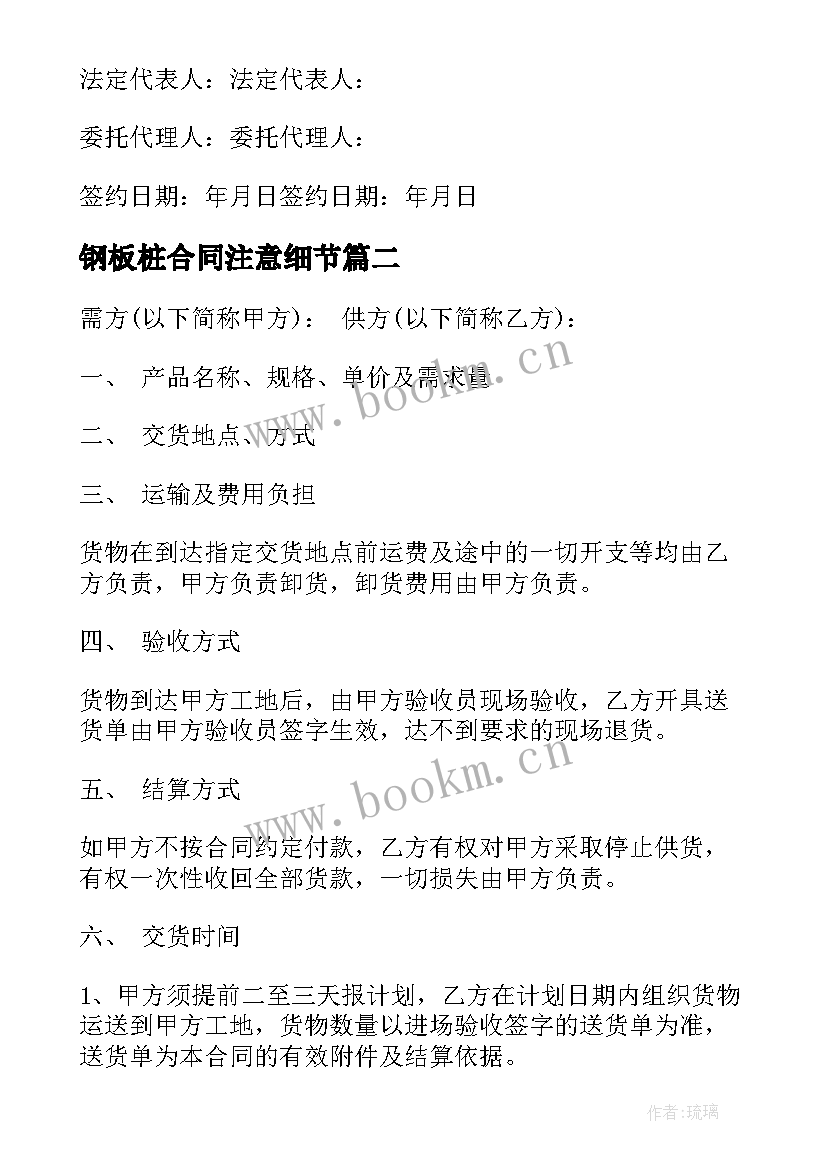 法定代表人：法定代表人：

委托代理人：委托代理人：

签约日期：年月日签约日期：年月日

钢板桩合同注意细节篇二

需方(以下简称甲方)： 供方(以下简称乙方)：

一、 产品名称、规格、单价及需求量

二、 交货地点、方式

三、 运输及费用负担

货物在到达指定交货地点前运费及途中的一切开支等均由乙方负责，甲方负责卸货，卸货费用由甲方负责。

四、 验收方式

货物到达甲方工地后，由甲方验收员现场验收，乙方开具送货单由甲方验收员签字生效，达不到要求的现场退货。

五、 结算方式

如甲方不按合同约定付款，乙方有权对甲方采取停止供货，有权一次性收回全部货款，一切损失由甲方负责。

六、 交货时间

1、甲方须提前二至三天报计划，乙方在计划日期内组织货物运送到甲方工地，货物数量以进场验收签字的送货单为准，送货单为本合同的有效附件及结算依据。

www.bookm.cn

www.bookm.cn

作者：琉璃